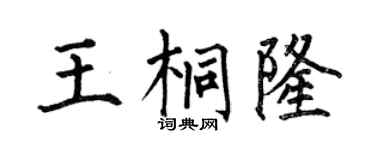 王桐隆

词典网